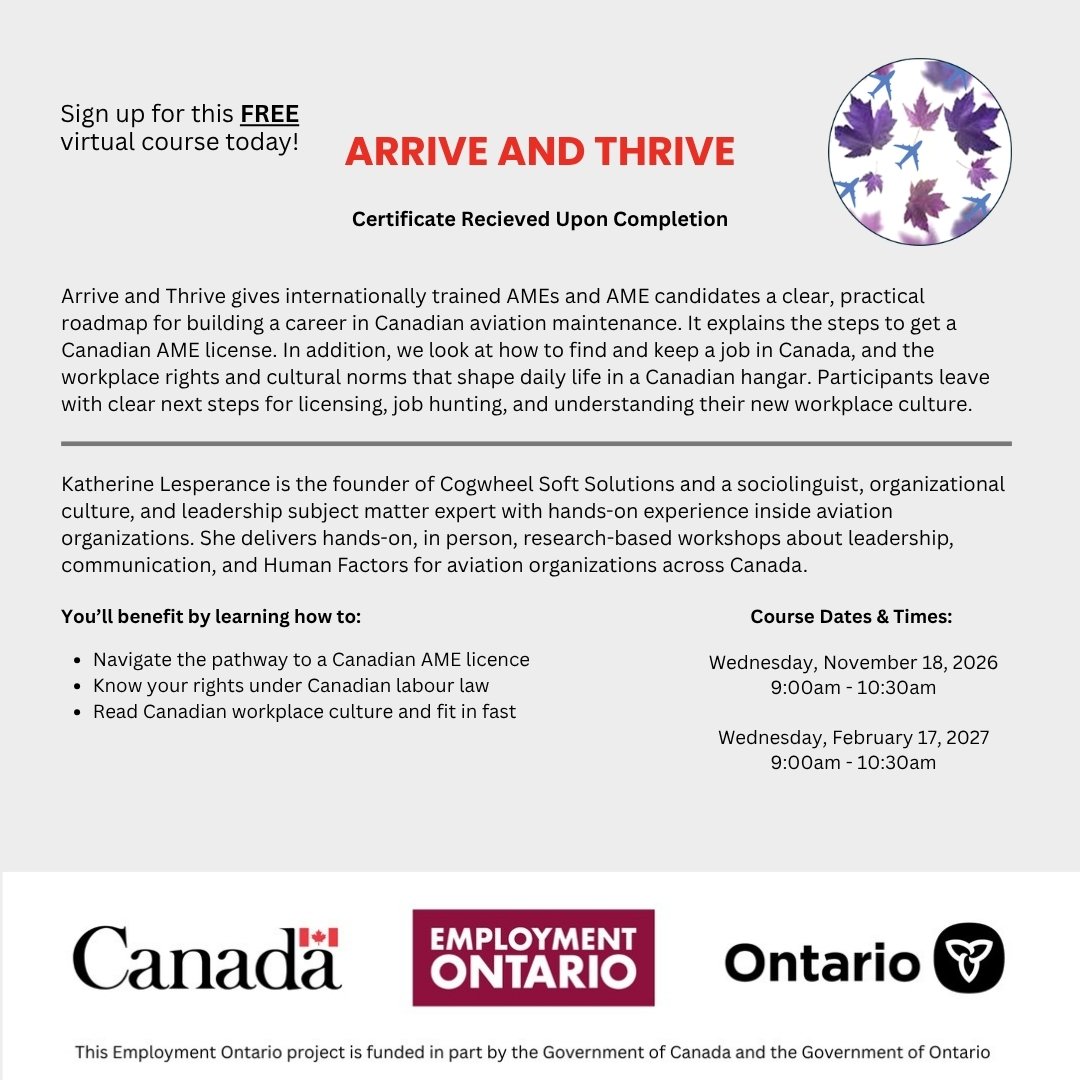 Sign up for this FREE virtual course today!

ARRIVE AND THRIVE

Certificate Recieved Upon Completion

Arrive and Thrive gives internationally trained AMEs and AME candidates a clear, practical roadmap for building a career in Canadian aviation maintenance. It explains the steps to get a Canadian AME license. In addition, we look at how to find and keep a job in Canada, and the workplace rights and cultural norms that shape daily life in a Canadian hangar. Participants leave with clear next steps for licensing, job hunting, and understanding their new workplace culture.

Katherine Lesperance is the founder of Cogwheel Soft Solutions and a sociolinguist, organizational culture, and leadership subject matter expert with hands-on experience inside aviation organizations. She delivers hands-on, in person, research-based workshops about leadership, communication, and Human Factors for aviation organizations across Canada.

You'll benefit by learning how to:

• Navigate the pathway to a Canadian AME licence
• Know your rights under Canadian labour law
• Read Canadian workplace culture and fit in fast

Course Dates & Times:

Wednesday, November 18, 2026
9:00am - 10:30am

Wednesday, February 17, 2027
9:00am - 10:30am

Canada

EMPLOYMENT
ONTARIO

Ontario

This Employment Ontario project is funded in part by the Government of Canada and the Government of Ontario